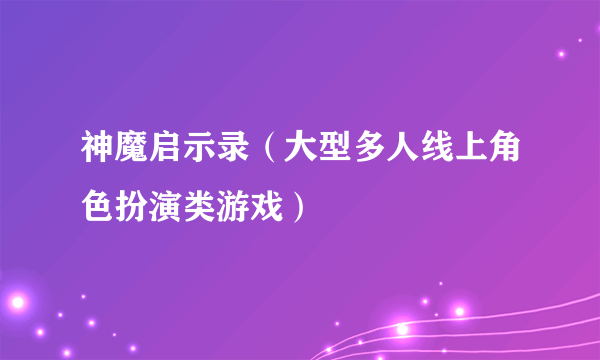 神魔启示录（大型多人线上角色扮演类游戏）